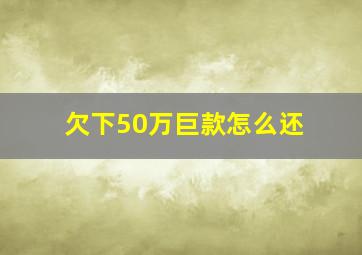 欠下50万巨款怎么还